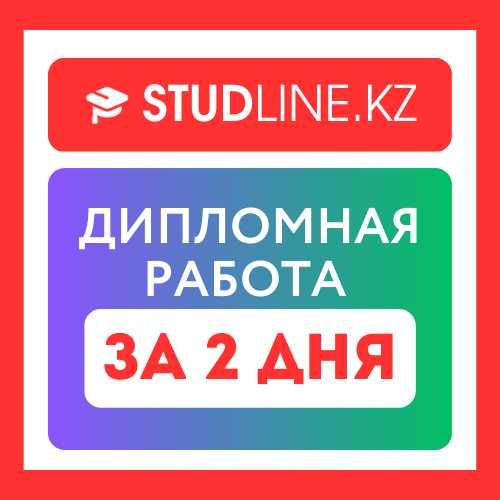 STUDLINE.KZ

ДИПЛОМНАЯ РАБОТА

ЗА 2 ДНЯ